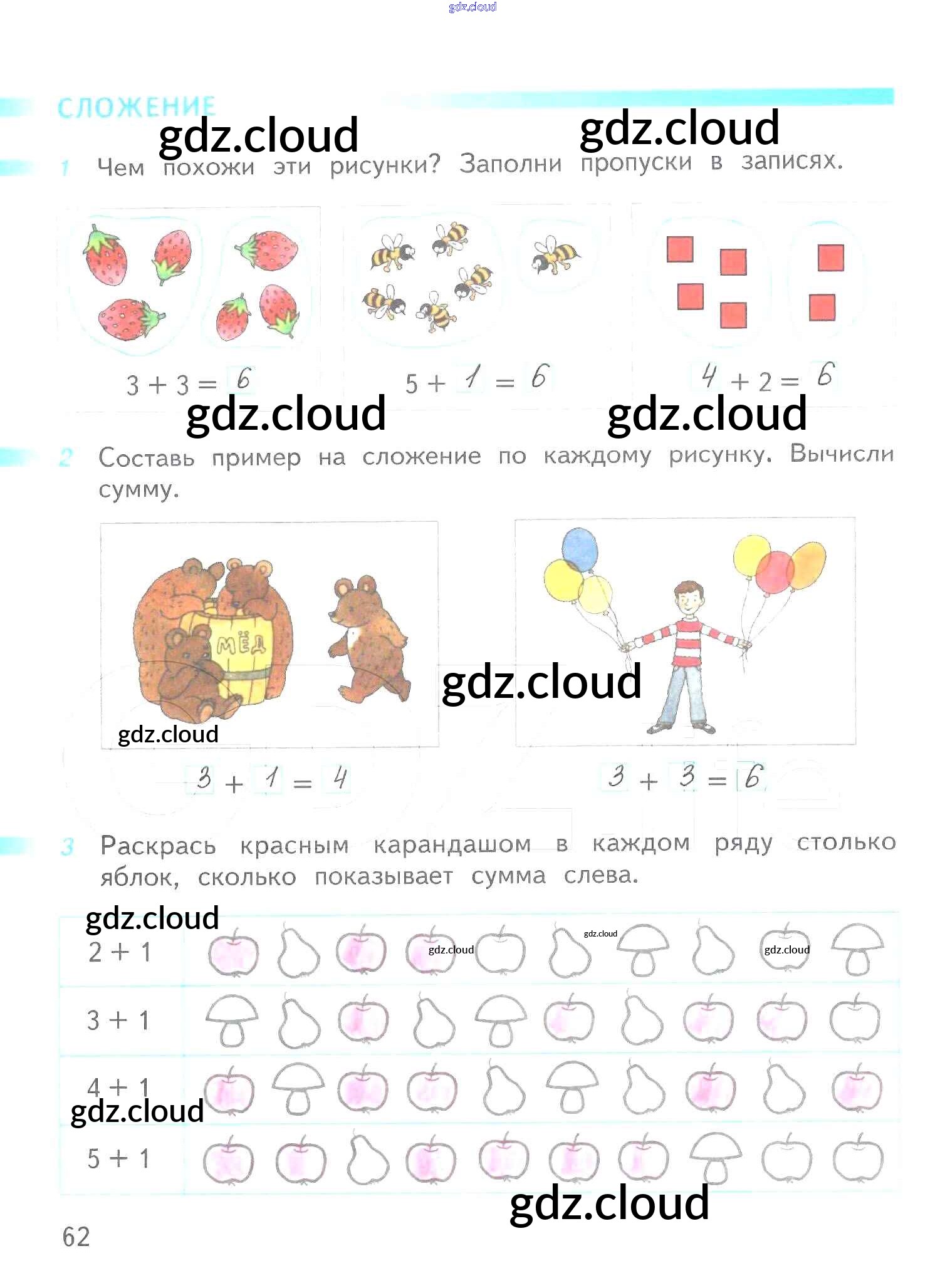 gdz.cloud

СЛОЖЕНИЕ

gdz.cloud gdz.cloud

1 Чем похожи эти рисунки? Заполни пропуски в записях.

$3 + 3 = 6$   $5 + 1 = 6$   $4 + 2 = 6$

gdz.cloud gdz.cloud

2 Составь пример на сложение по каждому рисунку. Вычисли сумму.

МЁД

gdz.cloud

gdz.cloud

$3 + 1 = 4$   $3 + 3 = 6$

3 Раскрась красным карандашом в каждом ряду столько яблок, сколько показывает сумма слева.

gdz.cloud

$2 + 1$

gdz.cloud gdz.cloud gdz.cloud

$3 + 1$

$4 + 1$

gdz.cloud

$5 + 1$

gdz.cloud

62